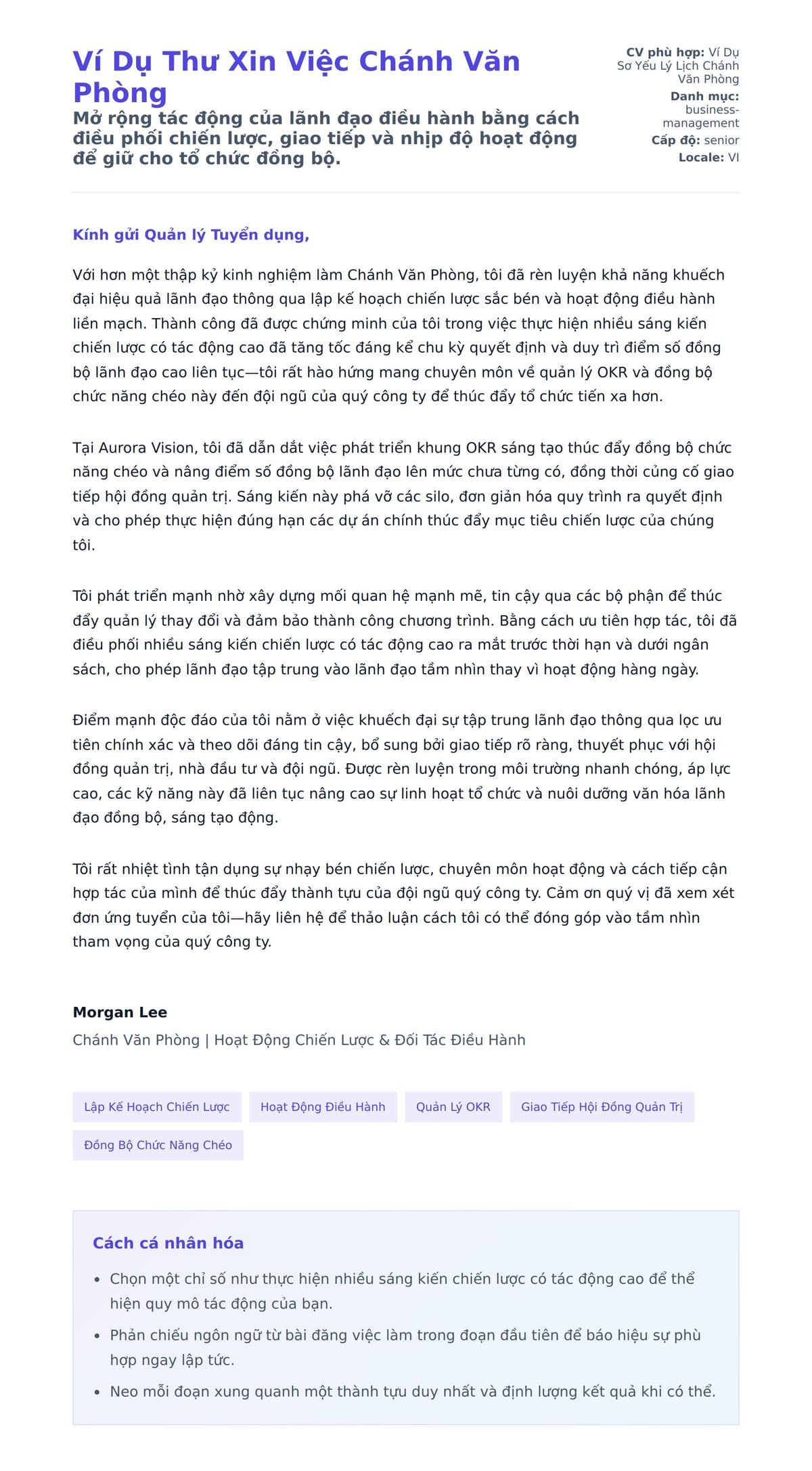 Ví Dụ Thư Xin Việc Chánh Văn Phòng

Mở rộng tác động của lãnh đạo điều hành bằng cách điều phối chiến lược, giao tiếp và nhịp độ hoạt động để giữ cho tổ chức đồng bộ.

CV phù hợp: Ví Dụ Sơ Yếu Lý Lịch Chánh Văn Phòng
Danh mục: business-management
Cấp độ: senior
Locale: VI

Kính gửi Quản lý Tuyển dụng,

Với hơn một thập kỷ kinh nghiệm làm Chánh Văn Phòng, tôi đã rèn luyện khả năng khuếch đại hiệu quả lãnh đạo thông qua lập kế hoạch chiến lược sắc bén và hoạt động điều hành liền mạch. Thành công đã được chứng minh của tôi trong việc thực hiện nhiều sáng kiến chiến lược có tác động cao đã tăng tốc đáng kể chu kỳ quyết định và duy trì điểm số đồng bộ lãnh đạo cao liên tục—tôi rất hào hứng mang chuyên môn về quản lý OKR và đồng bộ chức năng chéo này đến đội ngũ của quý công ty để thúc đẩy tổ chức tiến xa hơn.

Tại Aurora Vision, tôi đã dẫn dắt việc phát triển khung OKR sáng tạo thúc đẩy đồng bộ chức năng chéo và nâng điểm số đồng bộ lãnh đạo lên mức chưa từng có, đồng thời củng cố giao tiếp hội đồng quản trị. Sáng kiến này phá vỡ các silo, đơn giản hóa quy trình ra quyết định và cho phép thực hiện đúng hạn các dự án chính thúc đẩy mục tiêu chiến lược của chúng tôi.

Tôi phát triển mạnh nhờ xây dựng mối quan hệ mạnh mẽ, tin cậy qua các bộ phận để thúc đẩy quản lý thay đổi và đảm bảo thành công chương trình. Bằng cách ưu tiên hợp tác, tôi đã điều phối nhiều sáng kiến chiến lược có tác động cao ra mắt trước thời hạn và dưới ngân sách, cho phép lãnh đạo tập trung vào lãnh đạo tầm nhìn thay vì hoạt động hàng ngày.

Điểm mạnh độc đáo của tôi nằm ở việc khuếch đại sự tập trung lãnh đạo thông qua lọc ưu tiên chính xác và theo dõi đáng tin cậy, bổ sung bởi giao tiếp rõ ràng, thuyết phục với hội đồng quản trị, nhà đầu tư và đội ngũ. Được rèn luyện trong môi trường nhanh chóng, áp lực cao, các kỹ năng này đã liên tục nâng cao sự linh hoạt tổ chức và nuôi dưỡng văn hóa lãnh đạo đồng bộ, sáng tạo động.

Tôi rất nhiệt tình tận dụng sự nhạy bén chiến lược, chuyên môn hoạt động và cách tiếp cận hợp tác của mình để thúc đẩy thành tựu của đội ngũ quý công ty. Cảm ơn quý vị đã xem xét đơn ứng tuyển của tôi—hãy liên hệ để thảo luận cách tôi có thể đóng góp vào tầm nhìn tham vọng của quý công ty.

Morgan Lee
Chánh Văn Phòng | Hoạt Động Chiến Lược & Đối Tác Điều Hành

Lập Kế Hoạch Chiến Lược
Hoạt Động Điều Hành
Quản Lý OKR
Giao Tiếp Hội Đồng Quản Trị
Đồng Bộ Chức Năng Chéo

Cách cá nhân hóa

• Chọn một chỉ số như thực hiện nhiều sáng kiến chiến lược có tác động cao để thể hiện quy mô tác động của bạn.
• Phản chiếu ngôn ngữ từ bài đăng việc làm trong đoạn đầu tiên để báo hiệu sự phù hợp ngay lập tức.
• Neo mỗi đoạn xung quanh một thành tựu duy nhất và định lượng kết quả khi có thể.